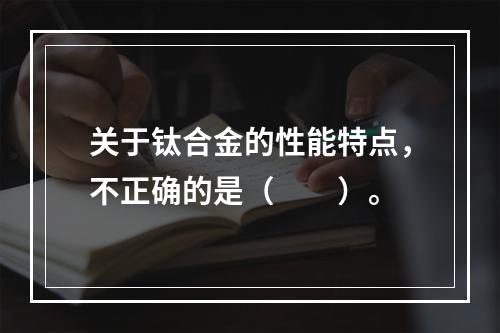 关于钛合金的性能特点，不正确的是（　　）。